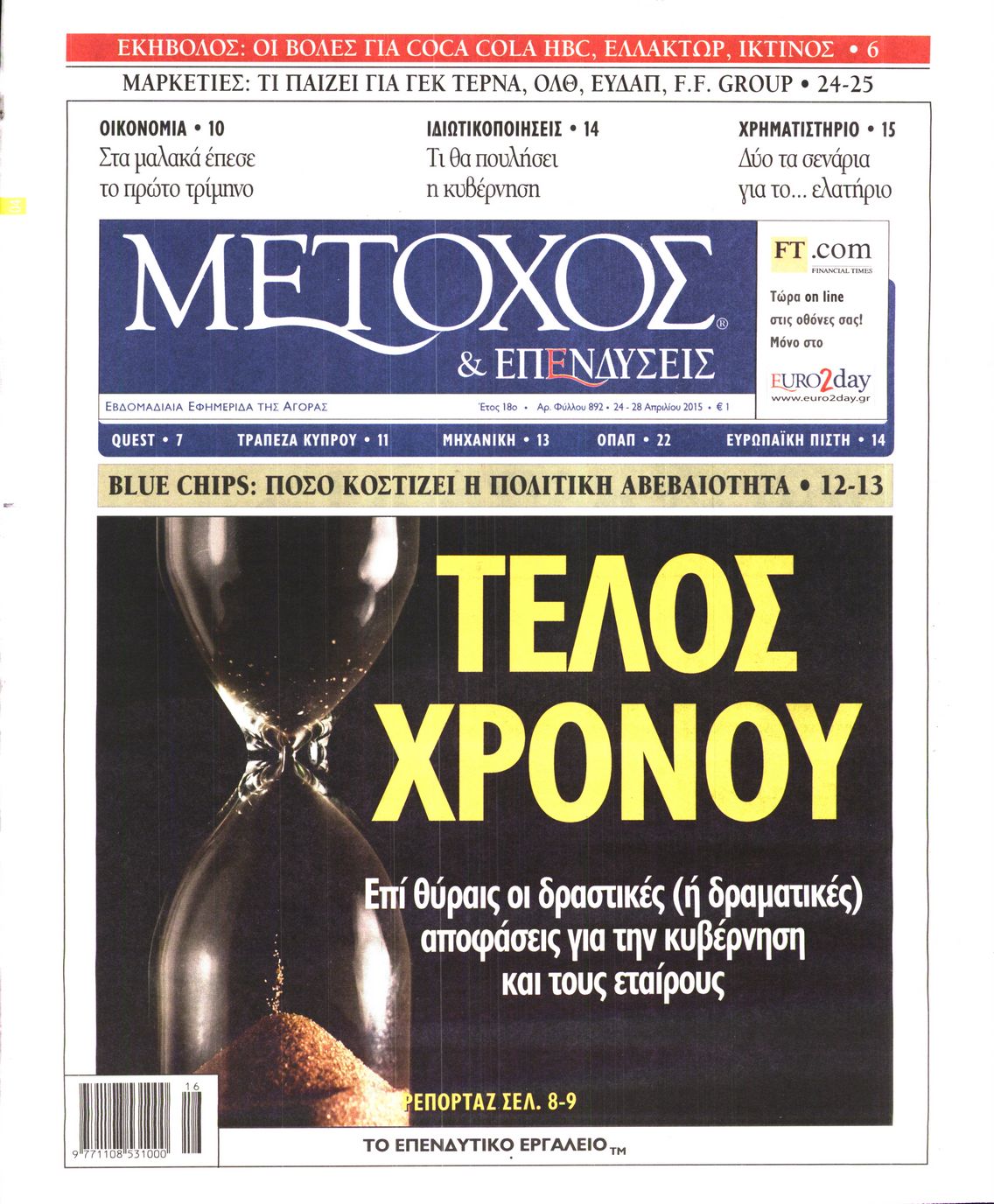 ΕΚΗΒΟΛΟΣ: ΟΙ ΒΟΛΕΣ ΓΙΑ COCA COLA HBC, ΕΛΛΑΚΤΩΡ, ΙΚΤΙΝΟΣ • 6

ΜΑΡΚΕΤΙΕΣ: ΤΙ ΠΑΙΖΕΙ ΓΙΑ ΓΕΚ ΤΕΡΝΑ, ΟΛΘ, ΕΥΔΑΠ, F.F. GROUP • 24-25

ΟΙΚΟΝΟΜΙΑ • 10
Στα μαλακά έπεσε το πρώτο τρίμηνο

ΙΔΙΩΤΙΚΟΠΟΙΗΣΕΙΣ • 14
Τι θα πουλήσει η κυβέρνηση

ΧΡΗΜΑΤΙΣΤΗΡΙΟ • 15
Δύο τα σενάρια για το... ελατήριο

ΜΕΤΟΧΟΣ®
& ΕΠΕΝΔΥΣΕΙΣ

ΕΒΔΟΜΑΔΙΑΙΑ ΕΦΗΜΕΡΙΔΑ ΤΗΣ ΑΓΟΡΑΣ

Έτος 18ο • Αρ. Φύλλου 892 • 24 - 28 Απριλίου 2015 • € 1

FT.com
FINANCIAL TIMES
Τώρα on line στις οθόνες σας! Μόνο στο
EURO2day
www.euro2day.gr

QUEST • 7
ΤΡΑΠΕΖΑ ΚΥΠΡΟΥ • 11
ΜΗΧΑΝΙΚΗ • 13
ΟΠΑΠ • 22
ΕΥΡΩΠΑΪΚΗ ΠΙΣΤΗ • 14

BLUE CHIPS: ΠΟΣΟ ΚΟΣΤΙΖΕΙ Η ΠΟΛΙΤΙΚΗ ΑΒΕΒΑΙΟΤΗΤΑ • 12-13

ΤΕΛΟΣ
ΧΡΟΝΟΥ

Επί θύραις οι δραστικές (ή δραματικές) αποφάσεις για την κυβέρνηση και τους εταίρους

ΡΕΠΟΡΤΑΖ ΣΕΛ. 8-9

16
9 771108 531000

ΤΟ ΕΠΕΝΔΥΤΙΚΟ ΕΡΓΑΛΕΙΟ™